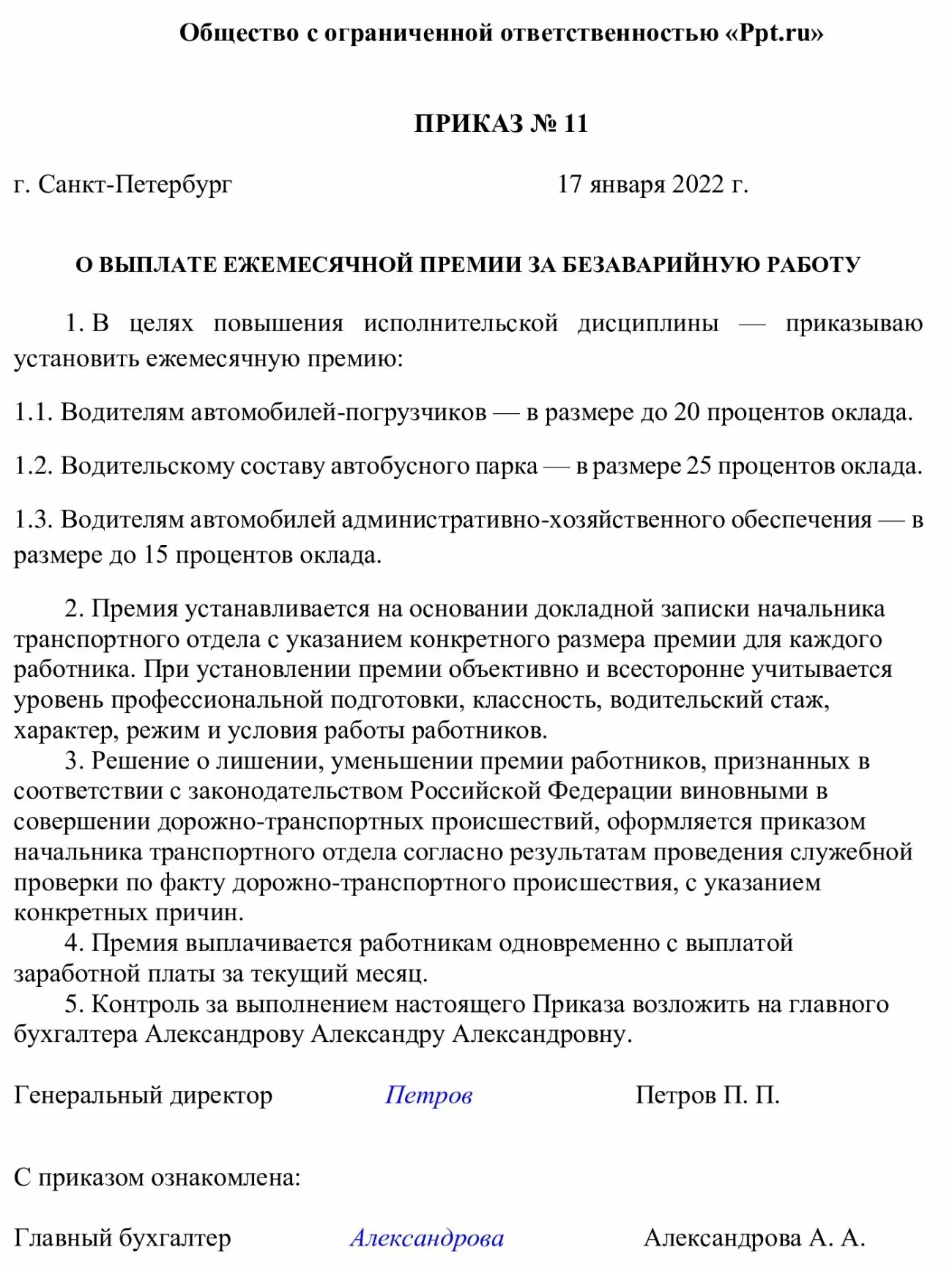 Общество с ограниченной ответственностью «Ppt.ru»

ПРИКАЗ № 11

г. Санкт-Петербург 17 января 2022 г.

О ВЫПЛАТЕ ЕЖЕМЕСЯЧНОЙ ПРЕМИИ ЗА БЕЗАВАРИЙНУЮ РАБОТУ

1. В целях повышения исполнительской дисциплины — приказываю установить ежемесячную премию:

1.1. Водителям автомобилей-погрузчиков — в размере до 20 процентов оклада.

1.2. Водительскому составу автобусного парка — в размере 25 процентов оклада.

1.3. Водителям автомобилей административно-хозяйственного обеспечения — в размере до 15 процентов оклада.

2. Премия устанавливается на основании докладной записки начальника транспортного отдела с указанием конкретного размера премии для каждого работника. При установлении премии объективно и всесторонне учитывается уровень профессиональной подготовки, классность, водительский стаж, характер, режим и условия работы работников.
3. Решение о лишении, уменьшении премии работников, признанных в соответствии с законодательством Российской Федерации виновными в совершении дорожно-транспортных происшествий, оформляется приказом начальника транспортного отдела согласно результатам проведения служебной проверки по факту дорожно-транспортного происшествия, с указанием конкретных причин.
4. Премия выплачивается работникам одновременно с выплатой заработной платы за текущий месяц.
5. Контроль за выполнением настоящего Приказа возложить на главного бухгалтера Александрову Александру Александровну.

Генеральный директор Петров Петров П. П.

С приказом ознакомлена:

Главный бухгалтер Александрова Александрова А. А.